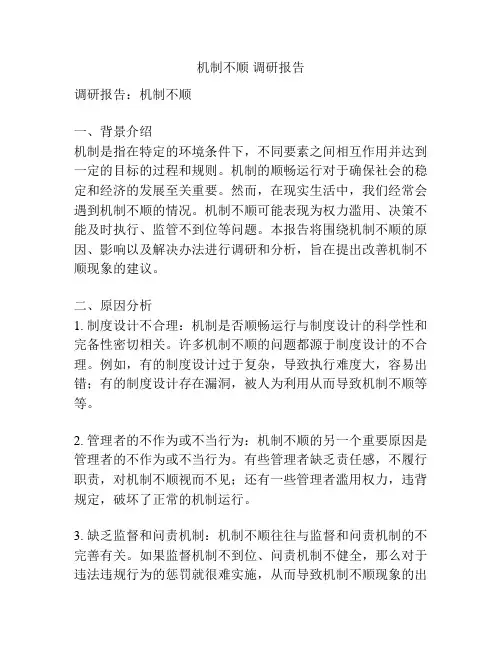 机制不顺 调研报告

调研报告：机制不顺

一、背景介绍
机制是指在特定的环境条件下，不同要素之间相互作用并达到一定的目标的过程和规则。机制的顺畅运行对于确保社会的稳定和经济的发展至关重要。然而，在现实生活中，我们经常会遇到机制不顺的情况。机制不顺可能表现为权力滥用、决策不能及时执行、监管不到位等问题。本报告将围绕机制不顺的原因、影响以及解决办法进行调研和分析，旨在提出改善机制不顺现象的建议。

二、原因分析
1. 制度设计不合理：机制是否顺畅运行与制度设计的科学性和完备性密切相关。许多机制不顺的问题都源于制度设计的不合理。例如，有的制度设计过于复杂，导致执行难度大，容易出错；有的制度设计存在漏洞，被人为利用从而导致机制不顺等等。

2. 管理者的不作为或不当行为：机制不顺的另一个重要原因是管理者的不作为或不当行为。有些管理者缺乏责任感，不履行职责，对机制不顺视而不见；还有一些管理者滥用权力，违背规定，破坏了正常的机制运行。

3. 缺乏监督和问责机制：机制不顺往往与监督和问责机制的不完善有关。如果监督机制不到位、问责机制不健全，那么对于违法违规行为的惩罚就很难实施，从而导致机制不顺现象的出